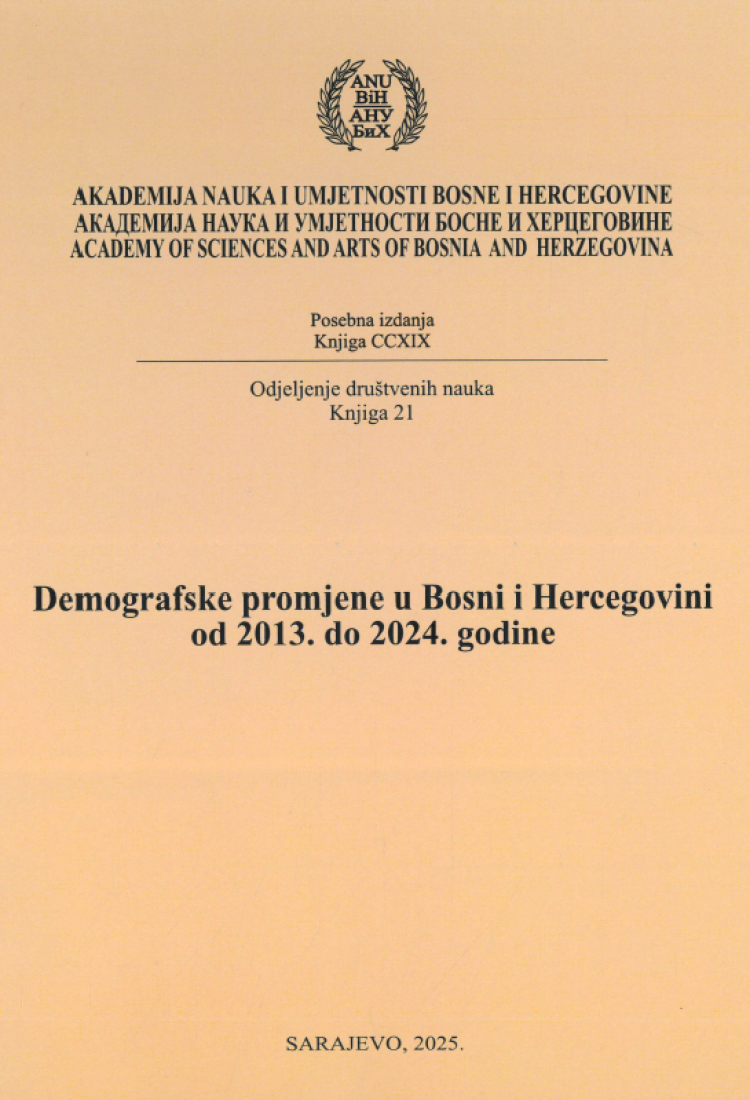 ANU
BiH
АНУ
БиХ

AKADEMIJA NAUKA I UMJETNOSTI BOSNE I HERCEGOVINE
АКАДЕМИЈА НАУКА И УМЈЕТНОСТИ БОСНЕ И ХЕРЦЕГОВИНЕ
ACADEMY OF SCIENCES AND ARTS OF BOSNIA AND HERZEGOVINA

Posebna izdanja
Knjiga CCXIX

Odjeljenje društvenih nauka
Knjiga 21

Demografske promjene u Bosni i Hercegovini
od 2013. do 2024. godine

SARAJEVO, 2025.